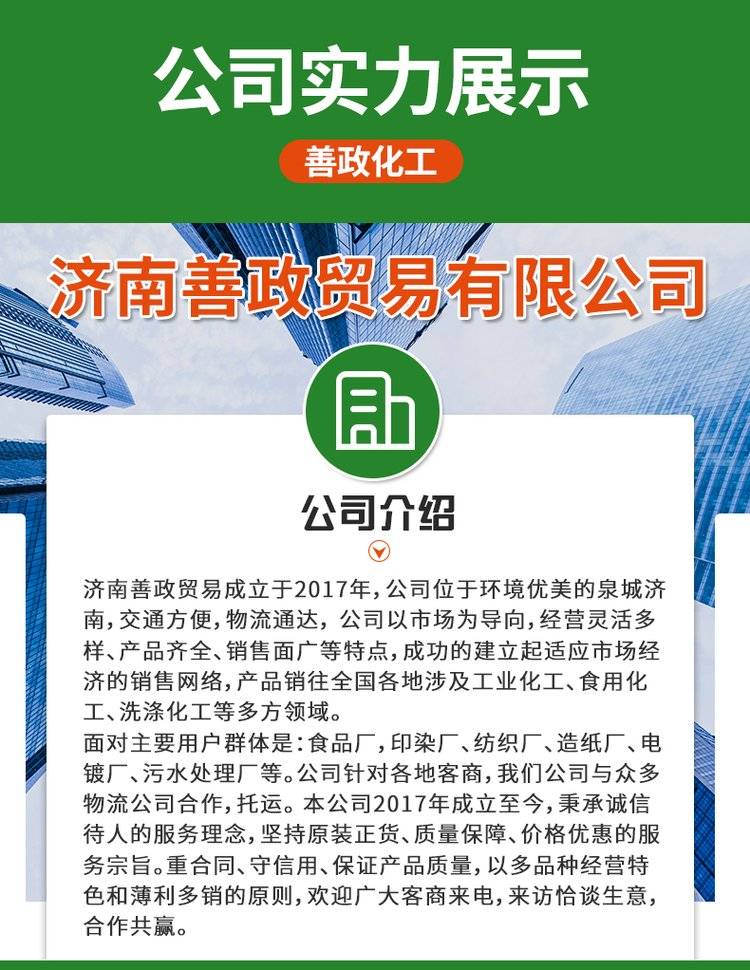 公司实力展示

善政化工

济南善政贸易有限公司

公司介绍

济南善政贸易成立于2017年，公司位于环境优美的泉城济南，交通方便，物流通达，公司以市场为导向，经营灵活多样、产品齐全、销售面广等特点，成功的建立起适应市场经济的销售网络，产品销往全国各地涉及工业化工、食用化工、洗涤化工等多方领域。
面对主要用户群体是：食品厂，印染厂、纺织厂、造纸厂、电镀厂、污水处理厂等。公司针对各地客商，我们公司与众多物流公司合作，托运。本公司2017年成立至今，秉承诚信待人的服务理念，坚持原装正货、质量保障、价格优惠的服务宗旨。重合同、守信用、保证产品质量，以多品种经营特色和薄利多销的原则，欢迎广大客商来电，来访恰谈生意，合作共赢。